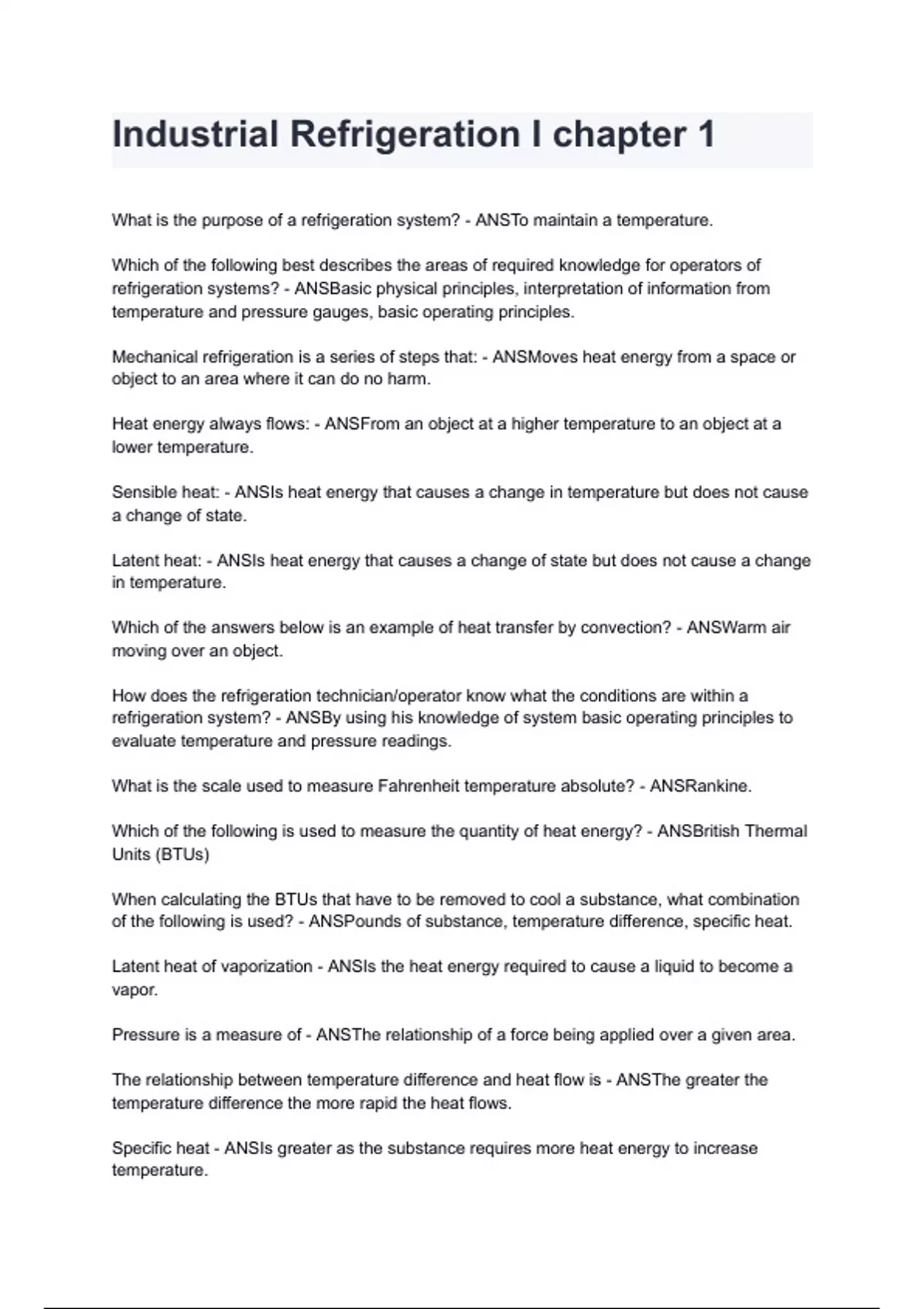 Industrial Refrigeration I chapter 1

What is the purpose of a refrigeration system? - ANSTo maintain a temperature.

Which of the following best describes the areas of required knowledge for operators of refrigeration systems? - ANSBasic physical principles, interpretation of information from temperature and pressure gauges, basic operating principles.

Mechanical refrigeration is a series of steps that: - ANSMoves heat energy from a space or object to an area where it can do no harm.

Heat energy always flows: - ANSFrom an object at a higher temperature to an object at a lower temperature.

Sensible heat: - ANSIs heat energy that causes a change in temperature but does not cause a change of state.

Latent heat: - ANSIs heat energy that causes a change of state but does not cause a change in temperature.

Which of the answers below is an example of heat transfer by convection? - ANSWarm air moving over an object.

How does the refrigeration technician/operator know what the conditions are within a refrigeration system? - ANSBy using his knowledge of system basic operating principles to evaluate temperature and pressure readings.

What is the scale used to measure Fahrenheit temperature absolute? - ANSRankine.

Which of the following is used to measure the quantity of heat energy? - ANSBritish Thermal Units (BTUs)

When calculating the BTUs that have to be removed to cool a substance, what combination of the following is used? - ANSPounds of substance, temperature difference, specific heat.

Latent heat of vaporization - ANSIs the heat energy required to cause a liquid to become a vapor.

Pressure is a measure of - ANSThe relationship of a force being applied over a given area.

The relationship between temperature difference and heat flow is - ANSThe greater the temperature difference the more rapid the heat flows.

Specific heat - ANSIs greater as the substance requires more heat energy to increase temperature.